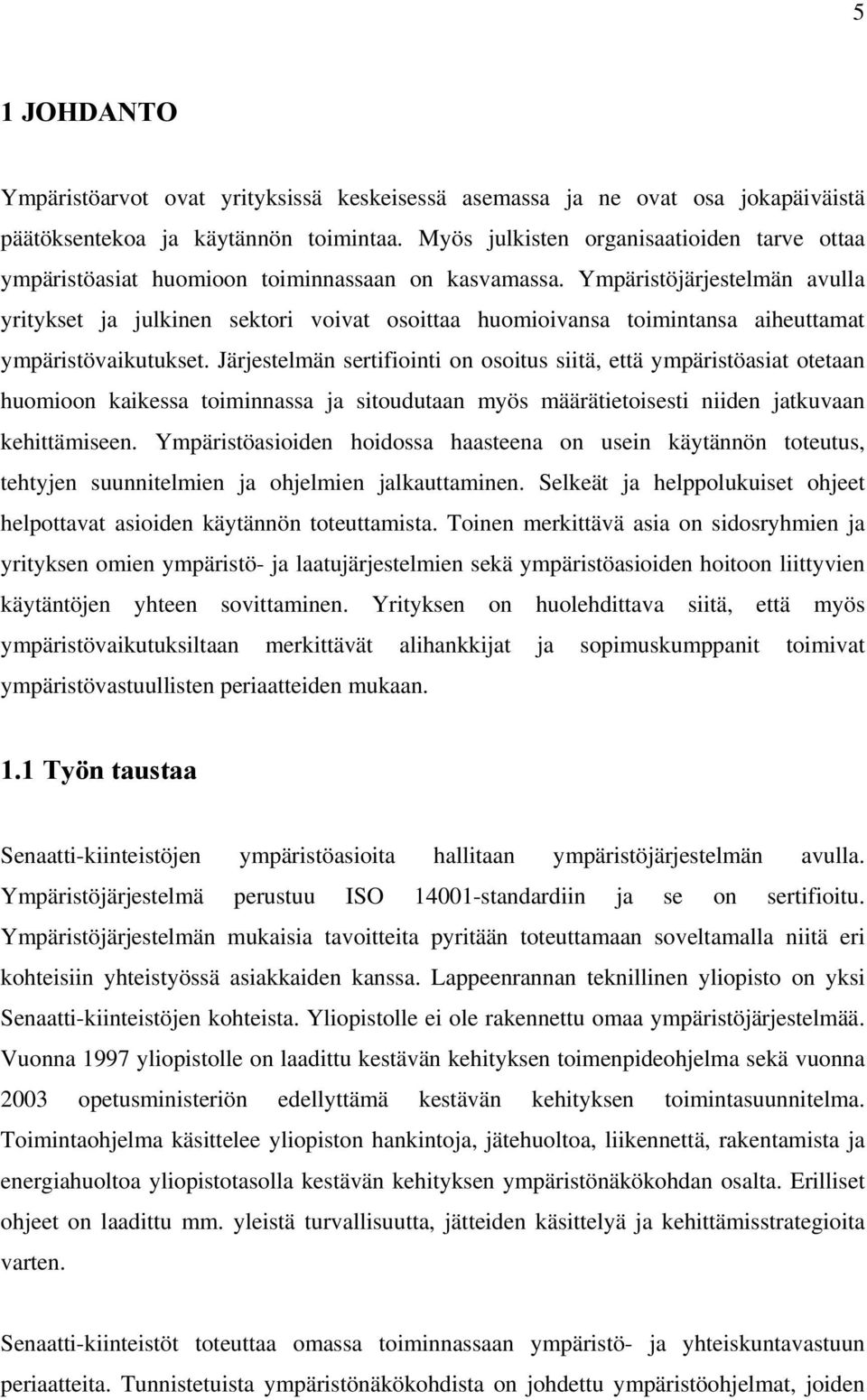 5

1 JOHDANTO

Ympäristöarvot ovat yrityksissä keskeisessä asemassa ja ne ovat osa jokapäiväistä päätöksentekoa ja käytännön toimintaa. Myös julkisten organisaatioiden tarve ottaa ympäristöasiat huomioon toiminnassaan on kasvamassa. Ympäristöjärjestelmän avulla yritykset ja julkinen sektori voivat osoittaa huomioivansa toimintansa aiheuttamat ympäristövaikutukset. Järjestelmän sertifiointi on osoitus siitä, että ympäristöasiat otetaan huomioon kaikessa toiminnassa ja sitoudutaan myös määrätietoisesti niiden jatkuvaan kehittämiseen. Ympäristöasioiden hoidossa haasteena on usein käytännön toteutus, tehtyjen suunnitelmien ja ohjelmien jalkauttaminen. Selkeät ja helppolukuiset ohjeet helpottavat asioiden käytännön toteuttamista. Toinen merkittävä asia on sidosryhmien ja yrityksen omien ympäristö- ja laatujärjestelmien sekä ympäristöasioiden hoitoon liittyvien käytäntöjen yhteen sovittaminen. Yrityksen on huolehdittava siitä, että myös ympäristövaikutuksiltaan merkittävät alihankkijat ja sopimuskumppanit toimivat ympäristövastuullisten periaatteiden mukaan.

1.1 Työn taustaa

Senaatti-kiinteistöjen ympäristöasioita hallitaan ympäristöjärjestelmän avulla. Ympäristöjärjestelmä perustuu ISO 14001-standardiin ja se on sertifioitu. Ympäristöjärjestelmän mukaisia tavoitteita pyritään toteuttamaan soveltamalla niitä eri kohteisiin yhteistyössä asiakkaiden kanssa. Lappeenrannan teknillinen yliopisto on yksi Senaatti-kiinteistöjen kohteista. Yliopistolle ei ole rakennettu omaa ympäristöjärjestelmää. Vuonna 1997 yliopistolle on laadittu kestävän kehityksen toimenpideohjelma sekä vuonna 2003 opetusministeriön edellyttämä kestävän kehityksen toimintasuunnitelma. Toimintaohjelma käsittelee yliopiston hankintoja, jätehuoltoa, liikennettä, rakentamista ja energiahuoltoa yliopistotasolla kestävän kehityksen ympäristönäkökohdan osalta. Erilliset ohjeet on laadittu mm. yleistä turvallisuutta, jätteiden käsittelyä ja kehittämisstrategioita varten.

Senaatti-kiinteistöt toteuttaa omassa toiminnassaan ympäristö- ja yhteiskuntavastuun periaatteita. Tunnistetuista ympäristönäkökohdista on johdettu ympäristöohjelmat, joiden